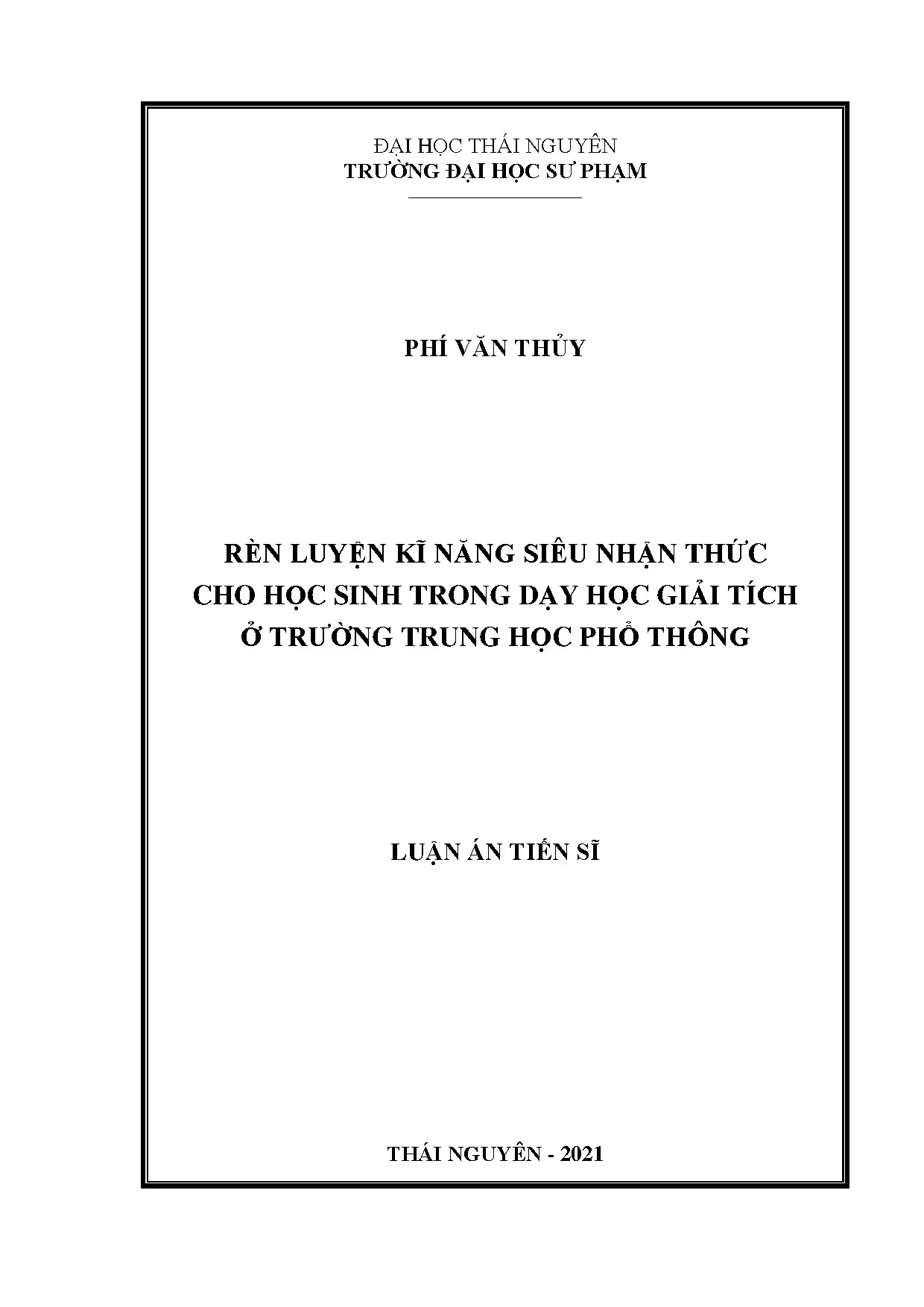 ĐẠI HỌC THÁI NGUYÊN
TRƯỜNG ĐẠI HỌC SƯ PHẠM

PHÍ VĂN THỦY

RÈN LUYỆN KĨ NĂNG SIÊU NHẬN THỨC CHO HỌC SINH TRONG DẠY HỌC GIẢI TÍCH Ở TRƯỜNG TRUNG HỌC PHỔ THÔNG

LUẬN ÁN TIẾN SĨ

THÁI NGUYÊN - 2021